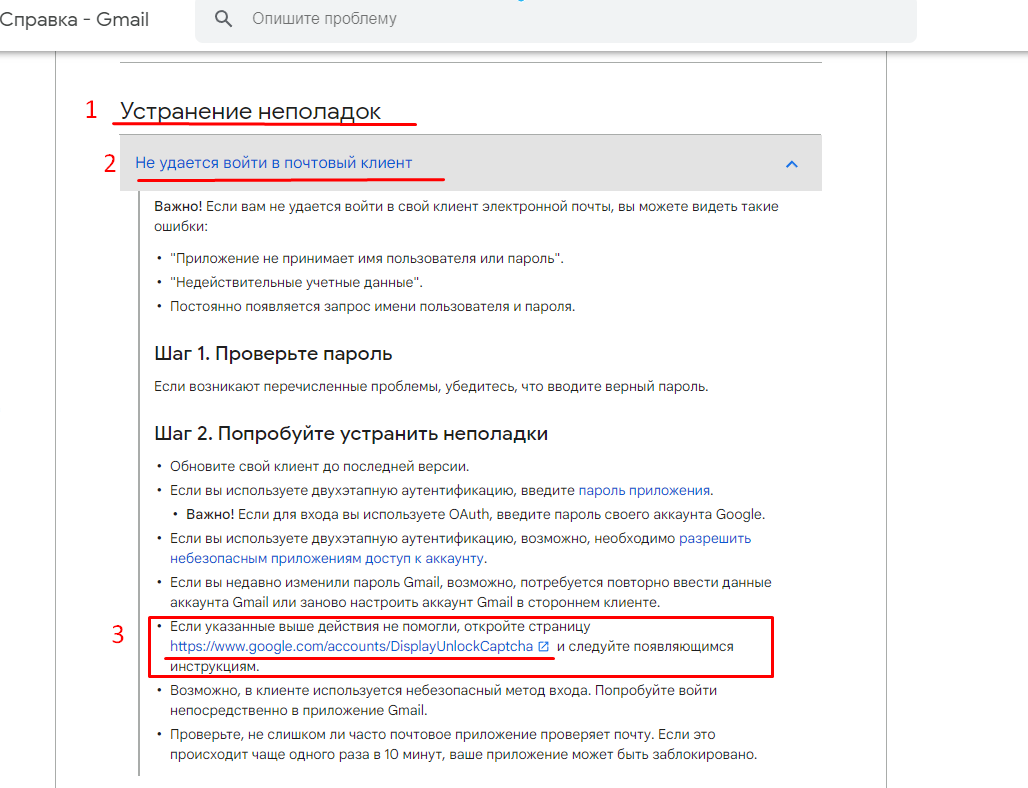 Справка - Gmail

Опишите проблему

1

Устранение неполадок

2

Не удается войти в почтовый клиент

Важно! Если вам не удается войти в свой клиент электронной почты, вы можете видеть такие ошибки:

• "Приложение не принимает имя пользователя или пароль".
• "Недействительные учетные данные".
• Постоянно появляется запрос имени пользователя и пароля.

Шаг 1. Проверьте пароль

Если возникают перечисленные проблемы, убедитесь, что вводите верный пароль.

Шаг 2. Попробуйте устранить неполадки

• Обновите свой клиент до последней версии.
• Если вы используете двухэтапную аутентификацию, введите пароль приложения.
  • Важно! Если для входа вы используете OAuth, введите пароль своего аккаунта Google.
• Если вы используете двухэтапную аутентификацию, возможно, необходимо разрешить небезопасным приложениям доступ к аккаунту.
• Если вы недавно изменили пароль Gmail, возможно, потребуется повторно ввести данные аккаунта Gmail или заново настроить аккаунт Gmail в стороннем клиенте.

3

• Если указанные выше действия не помогли, откройте страницу https://www.google.com/accounts/DisplayUnlockCaptcha и следуйте появляющимся инструкциям.
• Возможно, в клиенте используется небезопасный метод входа. Попробуйте войти непосредственно в приложение Gmail.
• Проверьте, не слишком ли часто почтовое приложение проверяет почту. Если это происходит чаще одного раза в 10 минут, ваше приложение может быть заблокировано.